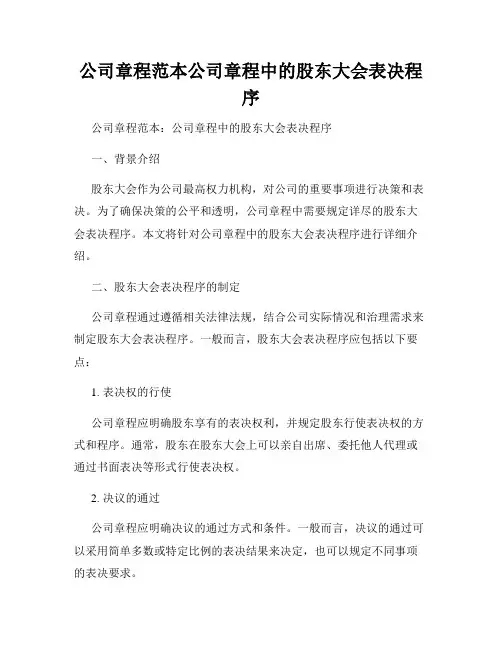 公司章程范本公司章程中的股东大会表决程序

公司章程范本：公司章程中的股东大会表决程序

一、背景介绍

股东大会作为公司最高权力机构，对公司的重要事项进行决策和表决。为了确保决策的公平和透明，公司章程中需要规定详尽的股东大会表决程序。本文将针对公司章程中的股东大会表决程序进行详细介绍。

二、股东大会表决程序的制定

公司章程通过遵循相关法律法规，结合公司实际情况和治理需求来制定股东大会表决程序。一般而言，股东大会表决程序应包括以下要点：

1. 表决权的行使

公司章程应明确股东享有的表决权利，并规定股东行使表决权的方式和程序。通常，股东在股东大会上可以亲自出席、委托他人代理或通过书面表决等形式行使表决权。

2. 决议的通过

公司章程应明确决议的通过方式和条件。一般而言，决议的通过可以采用简单多数或特定比例的表决结果来决定，也可以规定不同事项的表决要求。